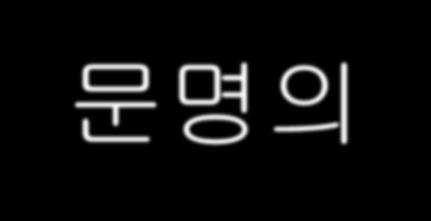 운명의